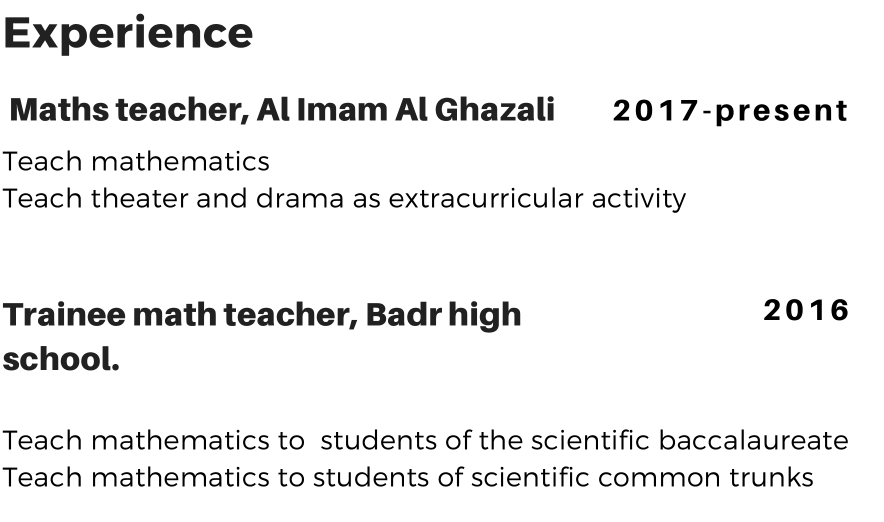 Experience

Maths teacher, Al Imam Al Ghazali 2017-present

Teach mathematics
Teach theater and drama as extracurricular activity

Trainee math teacher, Badr high school. 2016

Teach mathematics to students of the scientific baccalaureate
Teach mathematics to students of scientific common trunks